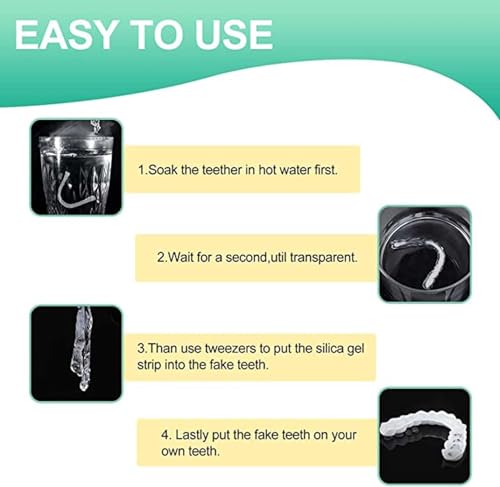 EASY TO USE

1.Soak the teether in hot water first.

2.Wait for a second,util transparent.

3.Than use tweezers to put the silica gel strip into the fake teeth.

4. Lastly put the fake teeth on your own teeth.